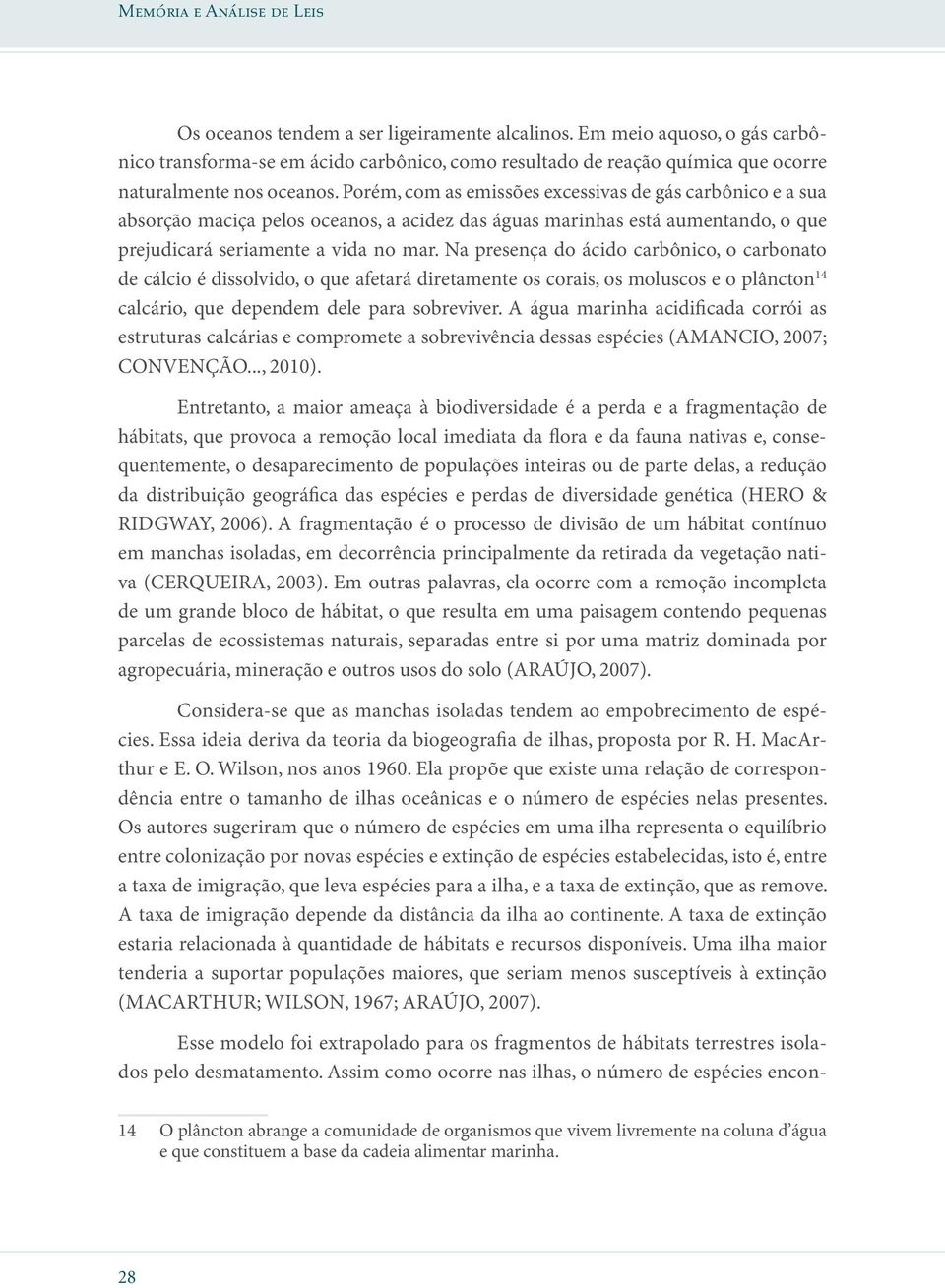 Memória e Análise de Leis

Os oceanos tendem a ser ligeiramente alcalinos. Em meio aquoso, o gás carbônico transforma-se em ácido carbônico, como resultado de reação química que ocorre naturalmente nos oceanos. Porém, com as emissões excessivas de gás carbônico e a sua absorção maciça pelos oceanos, a acidez das águas marinhas está aumentando, o que prejudicará seriamente a vida no mar. Na presença do ácido carbônico, o carbonato de cálcio é dissolvido, o que afetará diretamente os corais, os moluscos e o plâncton$^{14}$ calcário, que dependem dele para sobreviver. A água marinha acidificada corrói as estruturas calcárias e compromete a sobrevivência dessas espécies (AMANCIO, 2007; CONVENÇÃO..., 2010).

Entretanto, a maior ameaça à biodiversidade é a perda e a fragmentação de hábitats, que provoca a remoção local imediata da flora e da fauna nativas e, consequentemente, o desaparecimento de populações inteiras ou de parte delas, a redução da distribuição geográfica das espécies e perdas de diversidade genética (HERO & RIDGWAY, 2006). A fragmentação é o processo de divisão de um hábitat contínuo em manchas isoladas, em decorrência principalmente da retirada da vegetação nativa (CERQUEIRA, 2003). Em outras palavras, ela ocorre com a remoção incompleta de um grande bloco de hábitat, o que resulta em uma paisagem contendo pequenas parcelas de ecossistemas naturais, separadas entre si por uma matriz dominada por agropecuária, mineração e outros usos do solo (ARAÚJO, 2007).

Considera-se que as manchas isoladas tendem ao empobrecimento de espécies. Essa ideia deriva da teoria da biogeografia de ilhas, proposta por R. H. MacArthur e E. O. Wilson, nos anos 1960. Ela propõe que existe uma relação de correspondência entre o tamanho de ilhas oceânicas e o número de espécies nelas presentes. Os autores sugeriram que o número de espécies em uma ilha representa o equilíbrio entre colonização por novas espécies e extinção de espécies estabelecidas, isto é, entre a taxa de imigração, que leva espécies para a ilha, e a taxa de extinção, que as remove. A taxa de imigração depende da distância da ilha ao continente. A taxa de extinção estaria relacionada à quantidade de hábitats e recursos disponíveis. Uma ilha maior tenderia a suportar populações maiores, que seriam menos susceptíveis à extinção (MACARTHUR; WILSON, 1967; ARAÚJO, 2007).

Esse modelo foi extrapolado para os fragmentos de hábitats terrestres isolados pelo desmatamento. Assim como ocorre nas ilhas, o número de espécies encon-

14 O plâncton abrange a comunidade de organismos que vivem livremente na coluna d'água e que constituem a base da cadeia alimentar marinha.

28